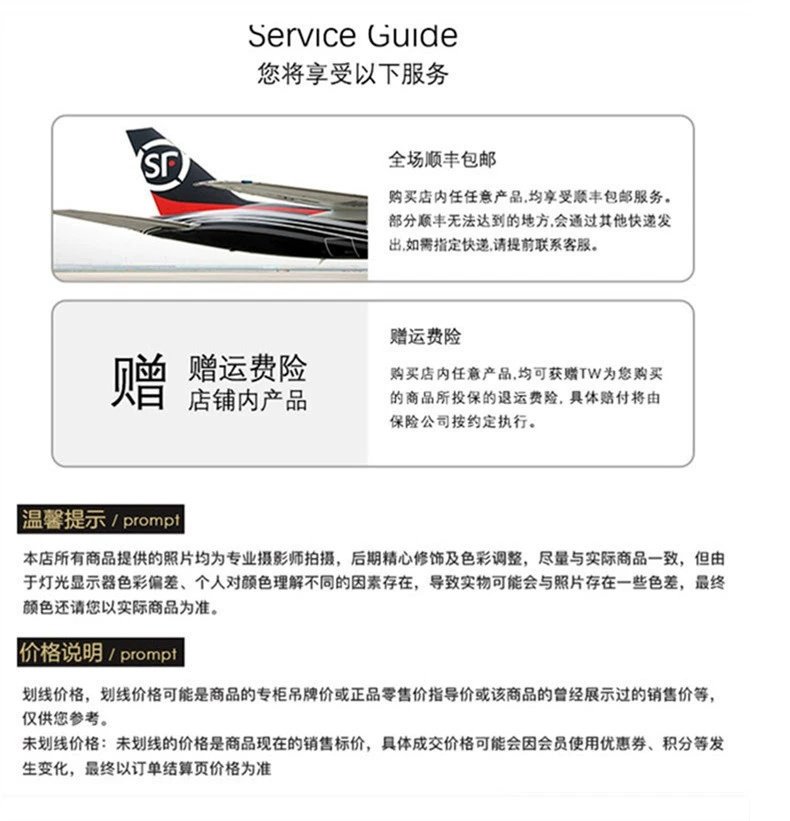 Service Guide
您将享受以下服务

SF

全场顺丰包邮

购买店内任任意产品,均享受顺丰包邮服务。部分顺丰无法达到的地方,会通过其他快递发出,如需指定快递,请提前联系客服。

赠

赠运费险
店铺内产品

赠运费险

购买店内任意产品,均可获赠TW为您购买的商品所投保的退运费险,具体赔付将由保险公司按约定执行。

温馨提示 / prompt

本店所有商品提供的照片均为专业摄影师拍摄，后期精心修饰及色彩调整，尽量与实际商品一致，但由于灯光显示器色彩偏差、个人对颜色理解不同的因素存在，导致实物可能会与照片存在一些色差，最终颜色还请您以实际商品为准。

价格说明 / prompt

划线价格，划线价格可能是商品的专柜吊牌价或正品零售价指导价或该商品的曾经展示过的销售价等，仅供您参考。
未划线价格：未划线的价格是商品现在的销售标价，具体成交价格可能会因会员使用优惠券、积分等发生变化，最终以订单结算页价格为准